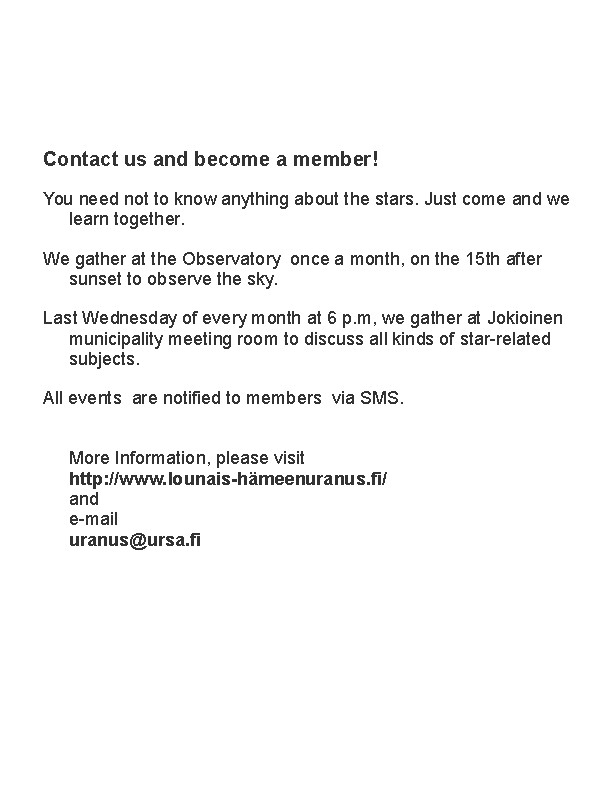 Contact us and become a member!

You need not to know anything about the stars. Just come and we learn together.

We gather at the Observatory once a month, on the 15th after sunset to observe the sky.

Last Wednesday of every month at 6 p.m, we gather at Jokioinen municipality meeting room to discuss all kinds of star-related subjects.

All events are notified to members via SMS.

More Information, please visit
http://www.lounais-hämeenuranus.fi/
and
e-mail
uranus@ursa.fi